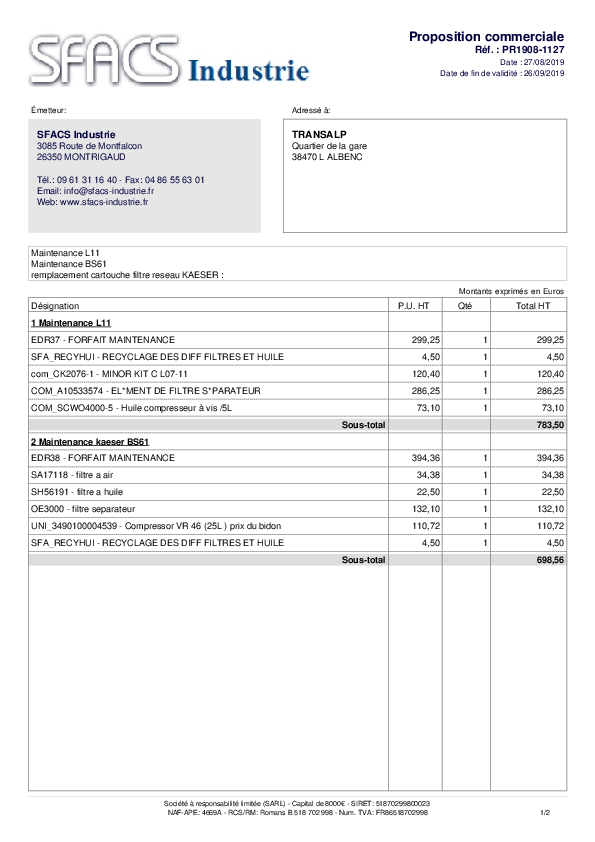 SFACS Industrie

Proposition commerciale
Réf. : PR1908-1127
Date : 27/08/2019
Date de fin de validité : 26/09/2019

Émetteur:

SFACS Industrie
3085 Route de Montfalcon
26350 MONTRIGAUD

Tél.: 09 61 31 16 40 - Fax: 04 86 55 63 01
Email: info@sfacs-industrie.fr
Web: www.sfacs-industrie.fr

Adressé à:

TRANSALP
Quartier de la gare
38470 L ALBENC

Maintenance L11
Maintenance BS61
remplacement cartouche filtre reseau KAESER :

Montants exprimés en Euros

| Désignation | P.U. HT | Qté | Total HT |
|---|---|---|---|
| 1 Maintenance L11 | | | |
| EDR37 - FORFAIT MAINTENANCE | 299,25 | 1 | 299,25 |
| SFA_RECYHUI - RECYCLAGE DES DIFF FILTRES ET HUILE | 4,50 | 1 | 4,50 |
| com_CK2076-1 - MINOR KIT C L07-11 | 120,40 | 1 | 120,40 |
| COM_A10533574 - EL*MENT DE FILTRE S*PARATEUR | 286,25 | 1 | 286,25 |
| COM_SCWO4000-5 - Huile compresseur à vis /5L | 73,10 | 1 | 73,10 |
| Sous-total | | | 783,50 |
| 2 Maintenance kaeser BS61 | | | |
| EDR38 - FORFAIT MAINTENANCE | 394,36 | 1 | 394,36 |
| SA17118 - filtre a air | 34,38 | 1 | 34,38 |
| SH56191 - filtre a huile | 22,50 | 1 | 22,50 |
| OE3000 - filtre separateur | 132,10 | 1 | 132,10 |
| UNI_3490100004539 - Compressor VR 46 (25L ) prix du bidon | 110,72 | 1 | 110,72 |
| SFA_RECYHUI - RECYCLAGE DES DIFF FILTRES ET HUILE | 4,50 | 1 | 4,50 |
| Sous-total | | | 698,56 |

Société à responsabilité limitée (SARL) - Capital de 8000€ - SIRET: 51870299800023
NAF-APE: 4669A - RCS/RM: Romans B 518 702 998 - Num. TVA: FR86518702998
1/2